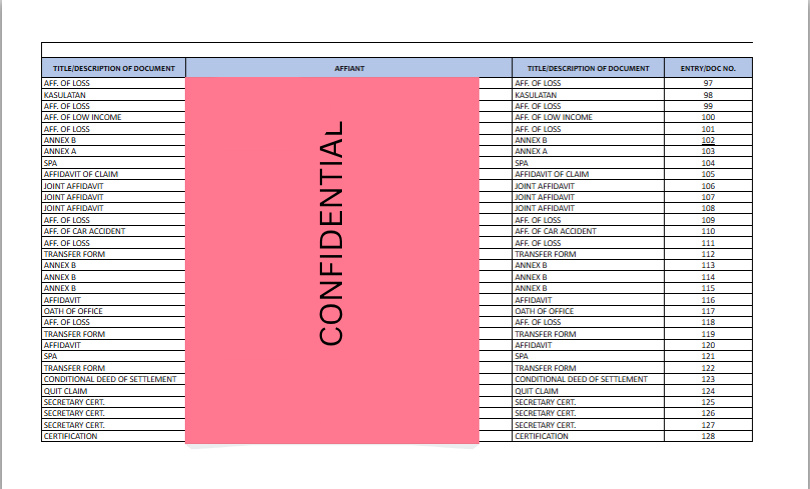 | TITLE/DESCRIPTION OF DOCUMENT | AFFIANT | TITLE/DESCRIPTION OF DOCUMENT | ENTRY/DOC NO. |
|---|---|---|---|
| AFF. OF LOSS | CONFIDENTIAL | AFF. OF LOSS | 97 |
| KASULATAN | | KASULATAN | 98 |
| AFF. OF LOSS | | AFF. OF LOSS | 99 |
| AFF. OF LOW INCOME | | AFF. OF LOW INCOME | 100 |
| AFF. OF LOSS | | AFF. OF LOSS | 101 |
| ANNEX B | | ANNEX B | 102 |
| ANNEX A | | ANNEX A | 103 |
| SPA | | SPA | 104 |
| AFFIDAVIT OF CLAIM | | AFFIDAVIT OF CLAIM | 105 |
| JOINT AFFIDAVIT | | JOINT AFFIDAVIT | 106 |
| JOINT AFFIDAVIT | | JOINT AFFIDAVIT | 107 |
| JOINT AFFIDAVIT | | JOINT AFFIDAVIT | 108 |
| AFF. OF LOSS | | AFF. OF LOSS | 109 |
| AFF. OF CAR ACCIDENT | | AFF. OF CAR ACCIDENT | 110 |
| AFF. OF LOSS | | AFF. OF LOSS | 111 |
| TRANSFER FORM | | TRANSFER FORM | 112 |
| ANNEX B | | ANNEX B | 113 |
| ANNEX B | | ANNEX B | 114 |
| ANNEX B | | ANNEX B | 115 |
| AFFIDAVIT | | AFFIDAVIT | 116 |
| OATH OF OFFICE | | OATH OF OFFICE | 117 |
| AFF. OF LOSS | | AFF. OF LOSS | 118 |
| TRANSFER FORM | | TRANSFER FORM | 119 |
| AFFIDAVIT | | AFFIDAVIT | 120 |
| SPA | | SPA | 121 |
| TRANSFER FORM | | TRANSFER FORM | 122 |
| CONDITIONAL DEED OF SETTLEMENT | | CONDITIONAL DEED OF SETTLEMENT | 123 |
| QUIT CLAIM | | QUIT CLAIM | 124 |
| SECRETARY CERT. | | SECRETARY CERT. | 125 |
| SECRETARY CERT. | | SECRETARY CERT. | 126 |
| SECRETARY CERT. | | SECRETARY CERT. | 127 |
| CERTIFICATION | | CERTIFICATION | 128 |